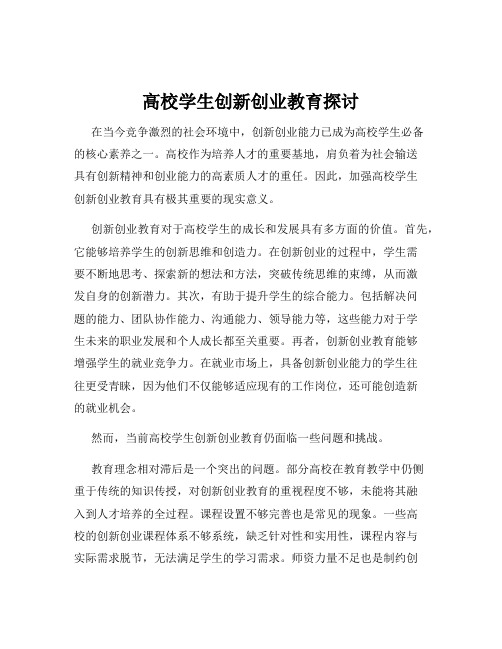 高校学生创新创业教育探讨

在当今竞争激烈的社会环境中，创新创业能力已成为高校学生必备的核心素养之一。高校作为培养人才的重要基地，肩负着为社会输送具有创新精神和创业能力的高素质人才的重任。因此，加强高校学生创新创业教育具有极其重要的现实意义。

创新创业教育对于高校学生的成长和发展具有多方面的价值。首先，它能够培养学生的创新思维和创造力。在创新创业的过程中，学生需要不断地思考、探索新的想法和方法，突破传统思维的束缚，从而激发自身的创新潜力。其次，有助于提升学生的综合能力。包括解决问题的能力、团队协作能力、沟通能力、领导能力等，这些能力对于学生未来的职业发展和个人成长都至关重要。再者，创新创业教育能够增强学生的就业竞争力。在就业市场上，具备创新创业能力的学生往往更受青睐，因为他们不仅能够适应现有的工作岗位，还可能创造新的就业机会。

然而，当前高校学生创新创业教育仍面临一些问题和挑战。

教育理念相对滞后是一个突出的问题。部分高校在教育教学中仍侧重于传统的知识传授，对创新创业教育的重视程度不够，未能将其融入到人才培养的全过程。课程设置不够完善也是常见的现象。一些高校的创新创业课程体系不够系统，缺乏针对性和实用性，课程内容与实际需求脱节，无法满足学生的学习需求。师资力量不足也是制约创